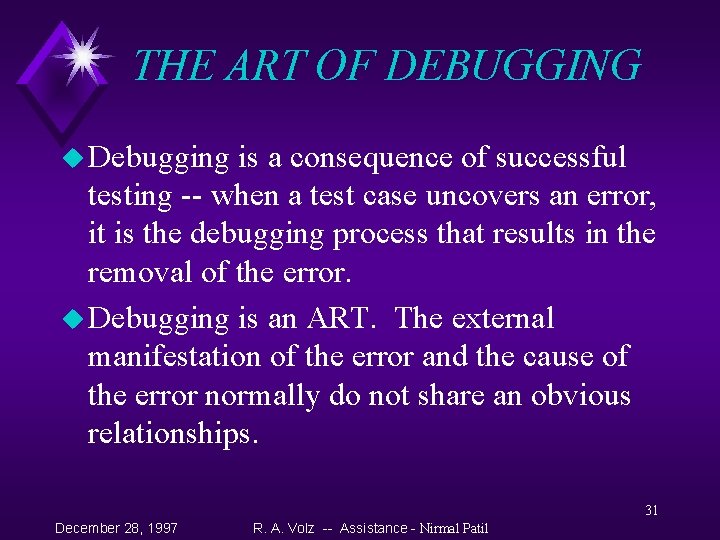 THE ART OF DEBUGGING

Debugging is a consequence of successful testing -- when a test case uncovers an error, it is the debugging process that results in the removal of the error.

Debugging is an ART. The external manifestation of the error and the cause of the error normally do not share an obvious relationships.

31

December 28, 1997

R. A. Volz -- Assistance - Nirmal Patil